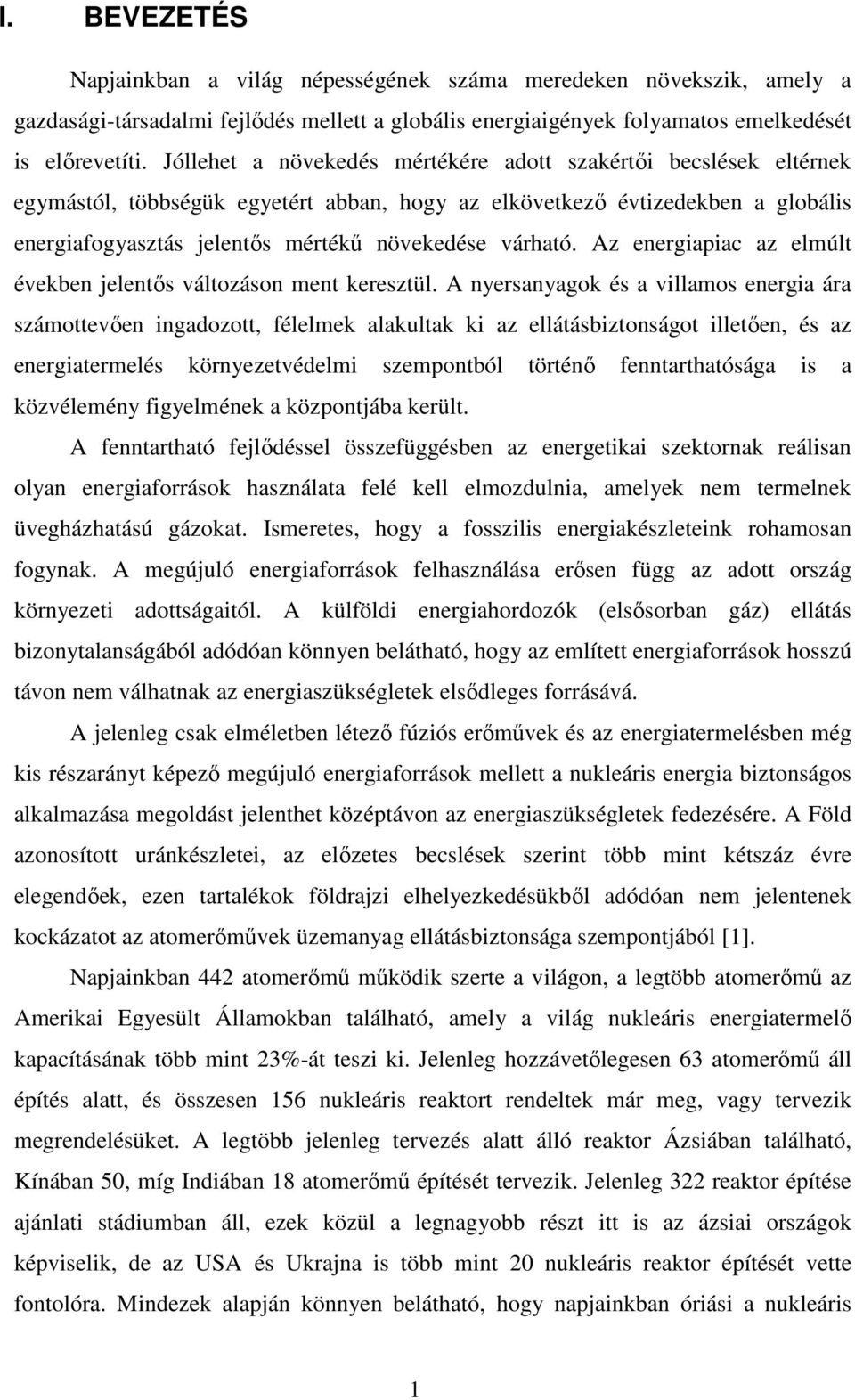 I. BEVEZETÉS

Napjainkban a világ népességének száma meredeken növekszik, amely a gazdasági-társadalmi fejlődés mellett a globális energiaigények folyamatos emelkedését is előrevetíti. Jóllehet a növekedés mértékére adott szakértői becslések eltérnek egymástól, többségük egyetért abban, hogy az elkövetkező évtizedekben a globális energiafogyasztás jelentős mértékű növekedése várható. Az energiapiac az elmúlt években jelentős változáson ment keresztül. A nyersanyagok és a villamos energia ára számottevően ingadozott, félelmek alakultak ki az ellátásbiztonságot illetően, és az energiatermelés környezetvédelmi szempontból történő fenntarthatósága is a közvélemény figyelmének a központjába került.

A fenntartható fejlődéssel összefüggésben az energetikai szektornak reálisan olyan energiaforrások használata felé kell elmozdulnia, amelyek nem termelnek üvegházhatású gázokat. Ismeretes, hogy a fosszilis energiakészleteink rohamosan fogynak. A megújuló energiaforrások felhasználása erősen függ az adott ország környezeti adottságaitól. A külföldi energiahordozók (elsősorban gáz) ellátás bizonytalanságából adódóan könnyen belátható, hogy az említett energiaforrások hosszú távon nem válhatnak az energiaszükségletek elsődleges forrásává.

A jelenleg csak elméletben létező fúziós erőművek és az energiatermelésben még kis részarányt képező megújuló energiaforrások mellett a nukleáris energia biztonságos alkalmazása megoldást jelenthet középtávon az energiaszükségletek fedezésére. A Föld azonosított uránkészletei, az előzetes becslések szerint több mint kétszáz évre elegendőek, ezen tartalékok földrajzi elhelyezkedésükből adódóan nem jelentenek kockázatot az atomerőművek üzemanyag ellátásbiztonsága szempontjából [1].

Napjainkban 442 atomerőmű működik szerte a világon, a legtöbb atomerőmű az Amerikai Egyesült Államokban található, amely a világ nukleáris energiatermelő kapacításának több mint 23%-át teszi ki. Jelenleg hozzávetőlegesen 63 atomerőmű áll építés alatt, és összesen 156 nukleáris reaktort rendeltek már meg, vagy tervezik megrendelésüket. A legtöbb jelenleg tervezés alatt álló reaktor Ázsiában található, Kínában 50, míg Indiában 18 atomerőmű építését tervezik. Jelenleg 322 reaktor építése ajánlati stádiumban áll, ezek közül a legnagyobb részt itt is az ázsiai országok képviselik, de az USA és Ukrajna is több mint 20 nukleáris reaktor építését vette fontolóra. Mindezek alapján könnyen belátható, hogy napjainkban óriási a nukleáris

1